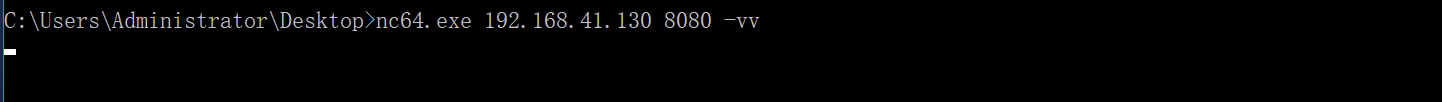 C:\Users\Administrator\Desktop>nc64.exe 192.168.41.130 8080 -vv